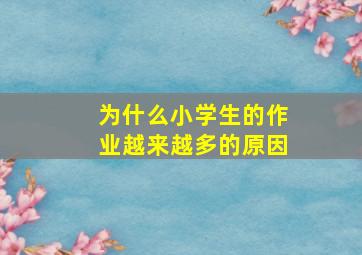 为什么小学生的作业越来越多的原因